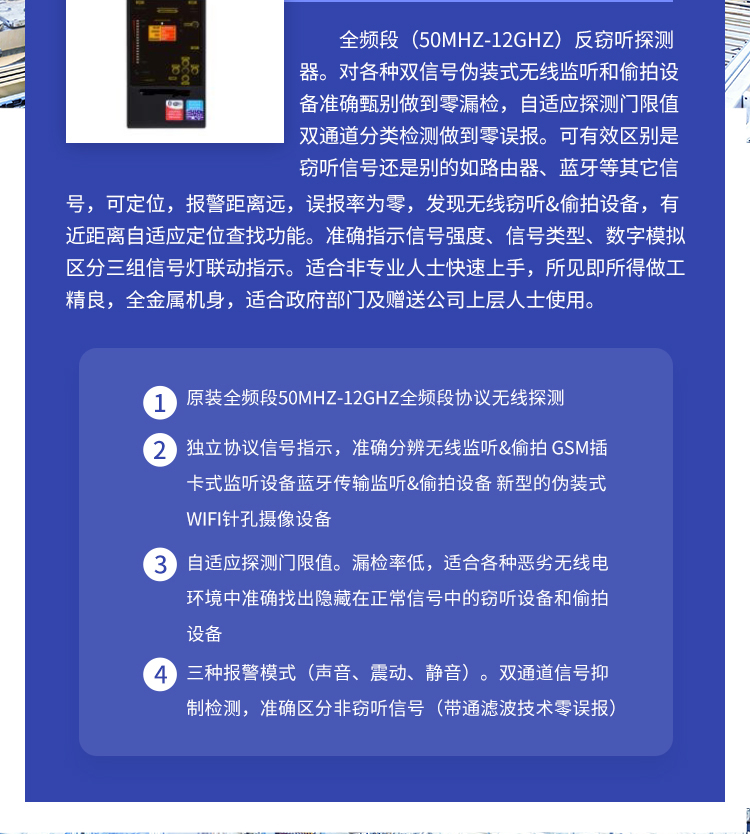 全频段（50MHZ-12GHZ）反窃听探测器。对各种双信号伪装式无线监听和偷拍设备准确甄别做到零漏检，自适应探测门限值双通道分类检测做到零误报。可有效区别是窃听信号还是别的如路由器、蓝牙等其它信号，可定位，报警距离远，误报率为零，发现无线窃听&偷拍设备，有近距离自适应定位查找功能。准确指示信号强度、信号类型、数字模拟区分三组信号灯联动指示。适合非专业人士快速上手，所见即所得做工精良，全金属机身，适合政府部门及赠送公司上层人士使用。

1 原装全频段50MHZ-12GHZ全频段协议无线探测

2 独立协议信号指示，准确分辨无线监听&偷拍 GSM插卡式监听设备蓝牙传输监听&偷拍设备 新型的伪装式WIFI针孔摄像设备

3 自适应探测门限值。漏检率低，适合各种恶劣无线电环境中准确找出隐藏在正常信号中的窃听设备和偷拍设备

4 三种报警模式（声音、震动、静音）。双通道信号抑制检测，准确区分非窃听信号（带通滤波技术零误报）